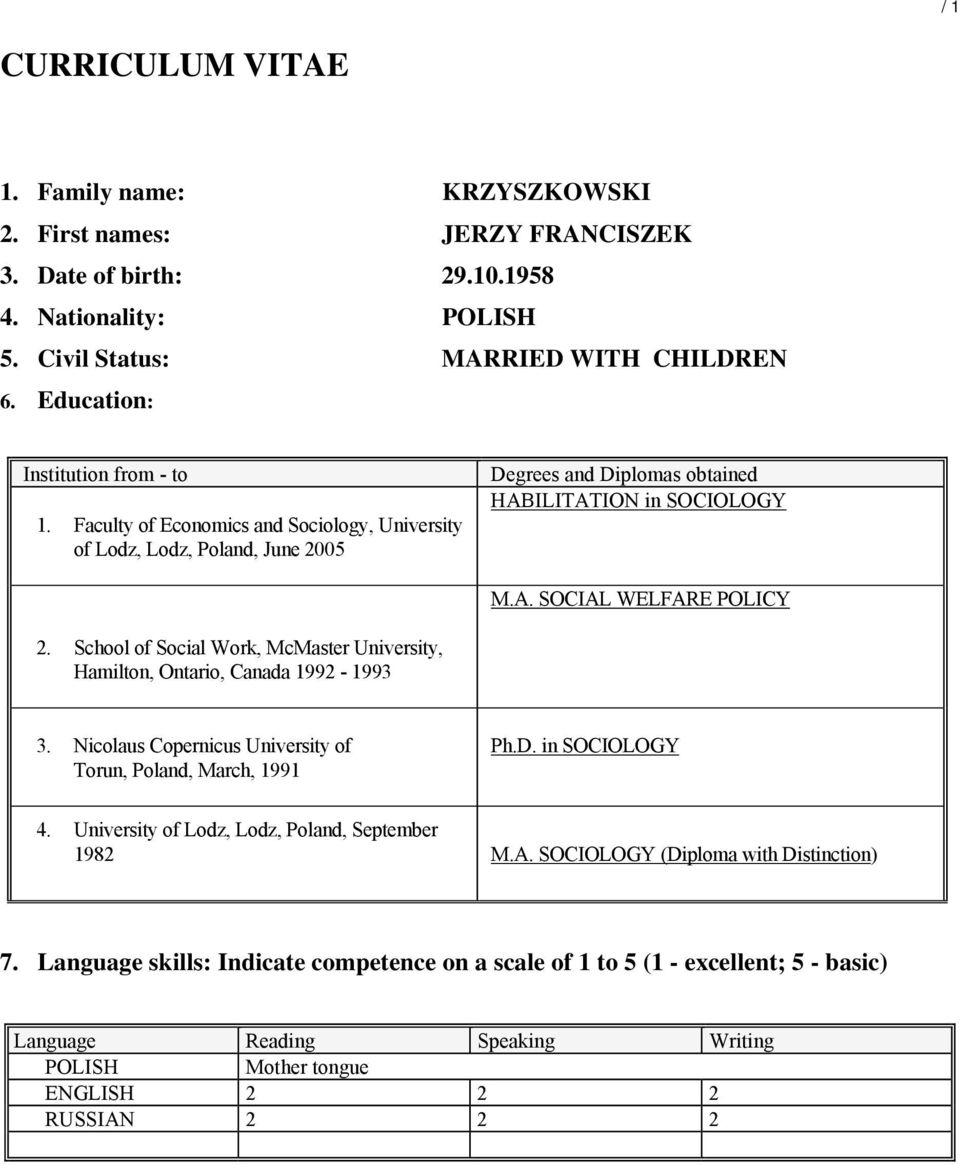 / 1

CURRICULUM VITAE

1. Family name: KRZYSZKOWSKI
2. First names: JERZY FRANCISZEK
3. Date of birth: 29.10.1958
4. Nationality: POLISH
5. Civil Status: MARRIED WITH CHILDREN
6. Education:

| Institution from - to | Degrees and Diplomas obtained |
|---|---|
| 1. Faculty of Economics and Sociology, University of Lodz, Lodz, Poland, June 2005 | HABILITATION in SOCIOLOGY |
| 2. School of Social Work, McMaster University, Hamilton, Ontario, Canada 1992 - 1993 | M.A. SOCIAL WELFARE POLICY |
| 3. Nicolaus Copernicus University of Torun, Poland, March, 1991 | Ph.D. in SOCIOLOGY |
| 4. University of Lodz, Lodz, Poland, September 1982 | M.A. SOCIOLOGY (Diploma with Distinction) |

7. Language skills: Indicate competence on a scale of 1 to 5 (1 - excellent; 5 - basic)

| Language | Reading | Speaking | Writing |
|---|---|---|---|
| POLISH | Mother tongue | | |
| ENGLISH | 2 | 2 | 2 |
| RUSSIAN | 2 | 2 | 2 |
| | | | |